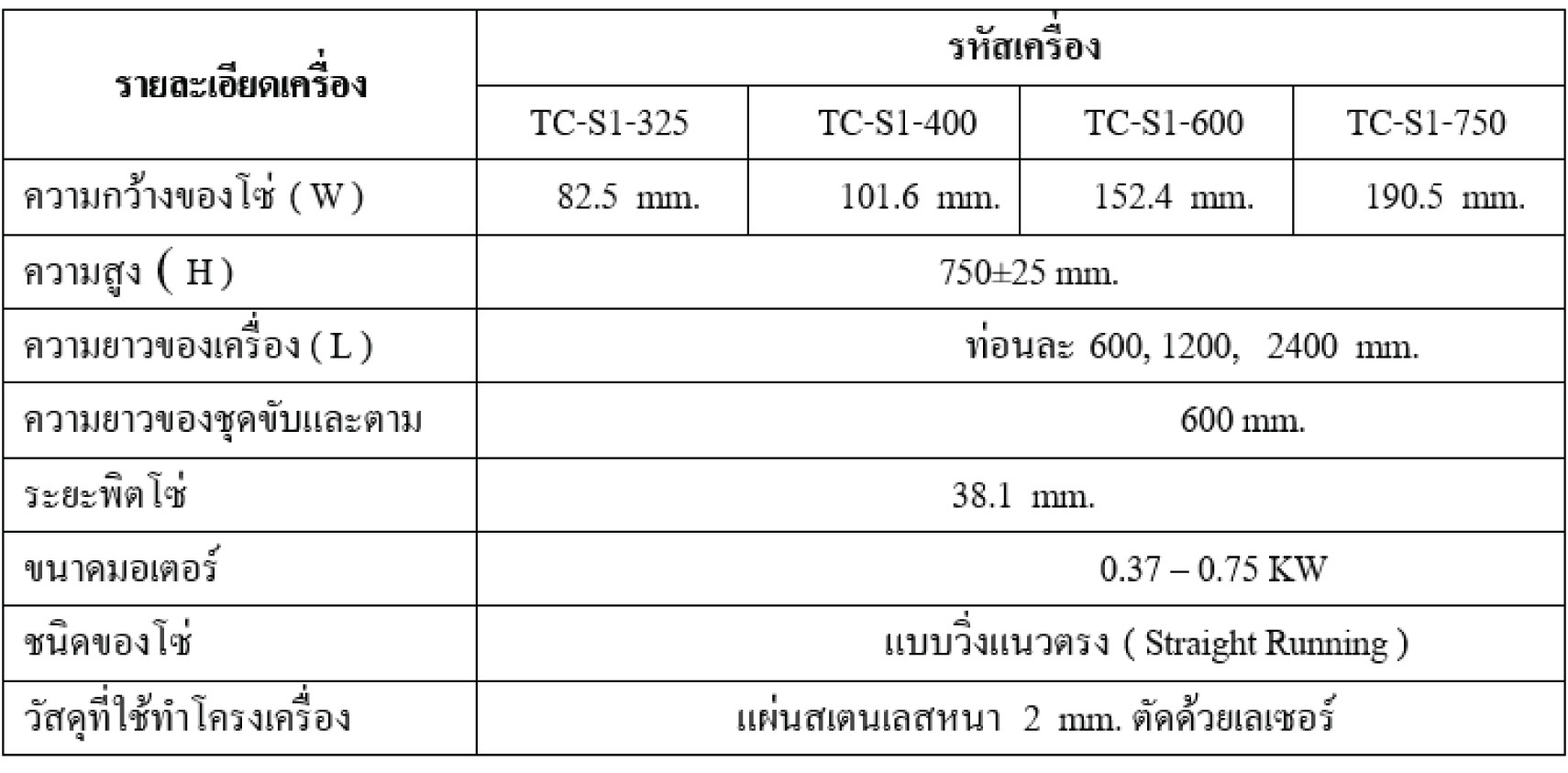 | รายละเอียดเครื่อง | รหัสเครื่อง | | | |
|---|---|---|---|---|
| | TC-S1-325 | TC-S1-400 | TC-S1-600 | TC-S1-750 |
| ความกว้างของโซ่ ( W ) | 82.5 mm. | 101.6 mm. | 152.4 mm. | 190.5 mm. |
| ความสูง ( H ) | 750±25 mm. | | | |
| ความยาวของเครื่อง ( L ) | ท่อนละ 600, 1200, 2400 mm. | | | |
| ความยาวของชุดขับและตาม | 600 mm. | | | |
| ระยะพิตโซ่ | 38.1 mm. | | | |
| ขนาดมอเตอร์ | 0.37 – 0.75 KW | | | |
| ชนิดของโซ่ | แบบวิ่งแนวตรง ( Straight Running ) | | | |
| วัสดุที่ใช้ทำโครงเครื่อง | แผ่นสเตนเลสหนา 2 mm. ตัดด้วยเลเซอร์ | | | |